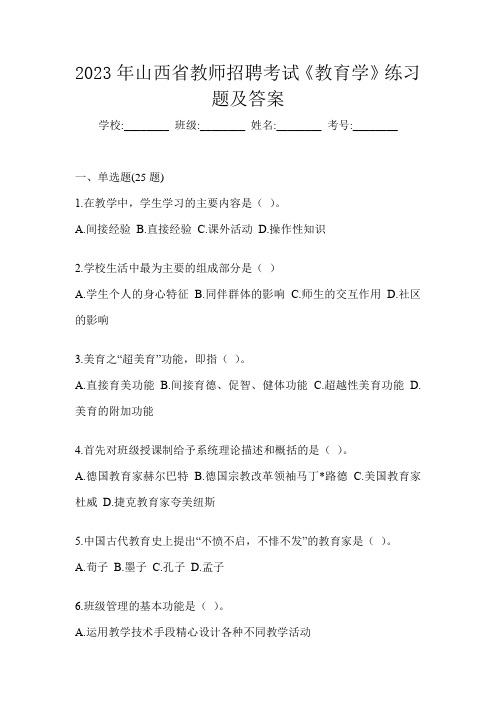 2023 年山西省教师招聘考试《教育学》练习题及答案

学校:________ 班级:________ 姓名:________ 考号:________

一、单选题(25 题)

1.在教学中，学生学习的主要内容是（ ）。

A.间接经验 B.直接经验 C.课外活动 D.操作性知识

2.学校生活中最为主要的组成部分是（ ）

A.学生个人的身心特征 B.同伴群体的影响 C.师生的交互作用 D.社区的影响

3.美育之“超美育”功能，即指（ ）。

A.直接育美功能 B.间接育德、促智、健体功能 C.超越性美育功能 D.美育的附加功能

4.首先对班级授课制给予系统理论描述和概括的是（ ）。

A.德国教育家赫尔巴特 B.德国宗教改革领袖马丁*路德 C.美国教育家杜威 D.捷克教育家夸美纽斯

5.中国古代教育史上提出“不愤不启，不悱不发”的教育家是（ ）。

A.荀子 B.墨子 C.孔子 D.孟子

6.班级管理的基本功能是（ ）。

A.运用教学技术手段精心设计各种不同教学活动